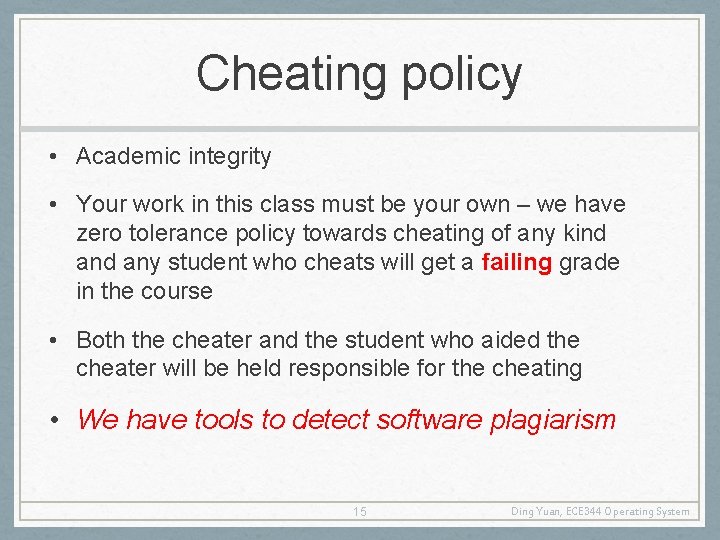 Cheating policy

• Academic integrity

• Your work in this class must be your own – we have zero tolerance policy towards cheating of any kind and any student who cheats will get a failing grade in the course

• Both the cheater and the student who aided the cheater will be held responsible for the cheating

• We have tools to detect software plagiarism

15

Ding Yuan, ECE344 Operating System